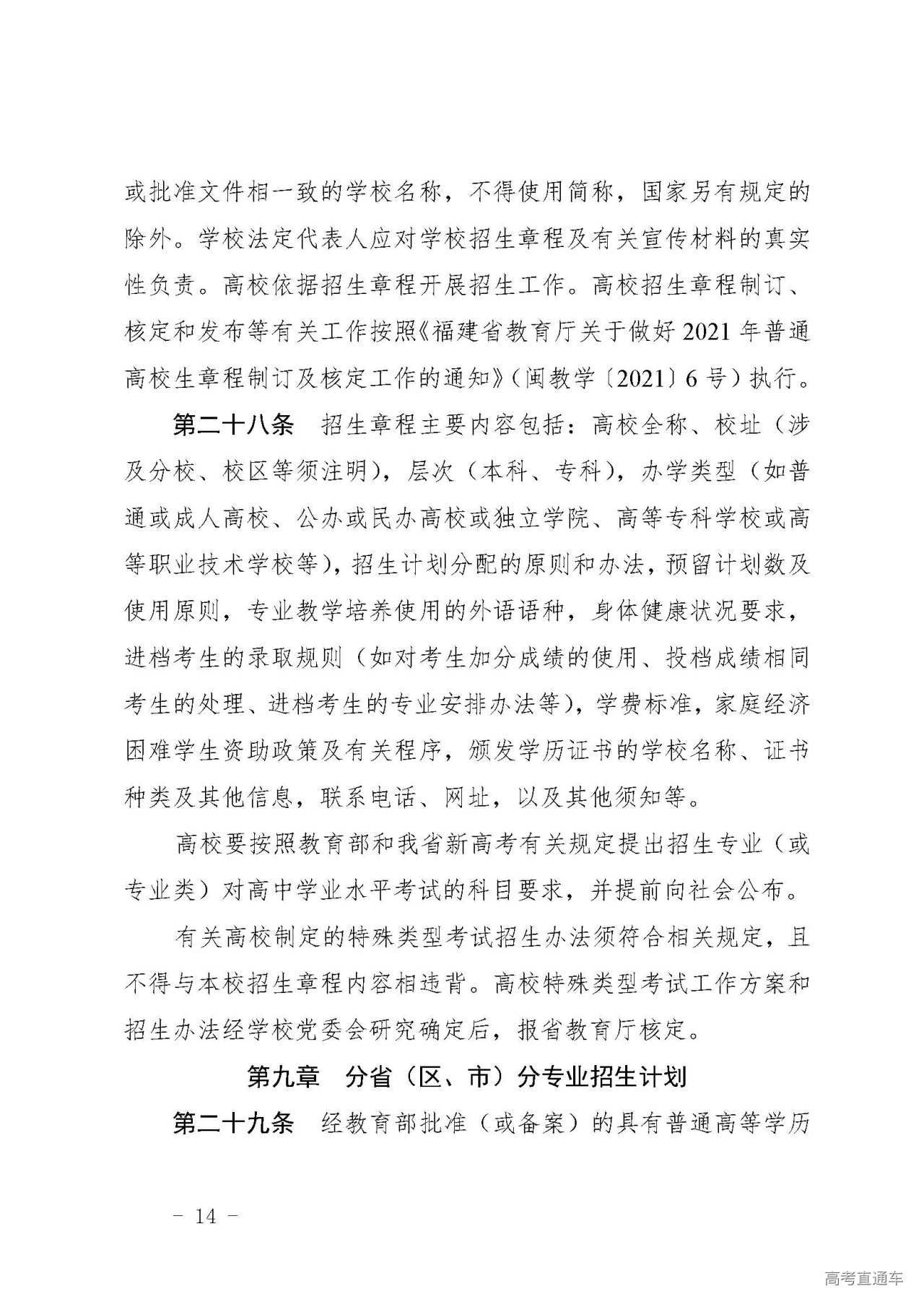 或批准文件相一致的学校名称，不得使用简称，国家另有规定的除外。学校法定代表人应对学校招生章程及有关宣传材料的真实性负责。高校依据招生章程开展招生工作。高校招生章程制订、核定和发布等有关工作按照《福建省教育厅关于做好 2021 年普通高校生章程制订及核定工作的通知》（闽教学〔2021〕6 号）执行。

第二十八条　招生章程主要内容包括：高校全称、校址（涉及分校、校区等须注明），层次（本科、专科），办学类型（如普通或成人高校、公办或民办高校或独立学院、高等专科学校或高等职业技术学校等），招生计划分配的原则和办法，预留计划数及使用原则，专业教学培养使用的外语语种，身体健康状况要求，进档考生的录取规则（如对考生加分成绩的使用、投档成绩相同考生的处理、进档考生的专业安排办法等），学费标准，家庭经济困难学生资助政策及有关程序，颁发学历证书的学校名称、证书种类及其他信息，联系电话、网址，以及其他须知等。

高校要按照教育部和我省新高考有关规定提出招生专业（或专业类）对高中学业水平考试的科目要求，并提前向社会公布。

有关高校制定的特殊类型考试招生办法须符合相关规定，且不得与本校招生章程内容相违背。高校特殊类型考试工作方案和招生办法经学校党委会研究确定后，报省教育厅核定。

第九章　分省（区、市）分专业招生计划

第二十九条　经教育部批准（或备案）的具有普通高等学历

－ 14 －

高考直通车